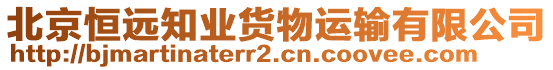 北京恒远知业货物运输有限公司
http://bjmartinaterr2.cn.coovee.com